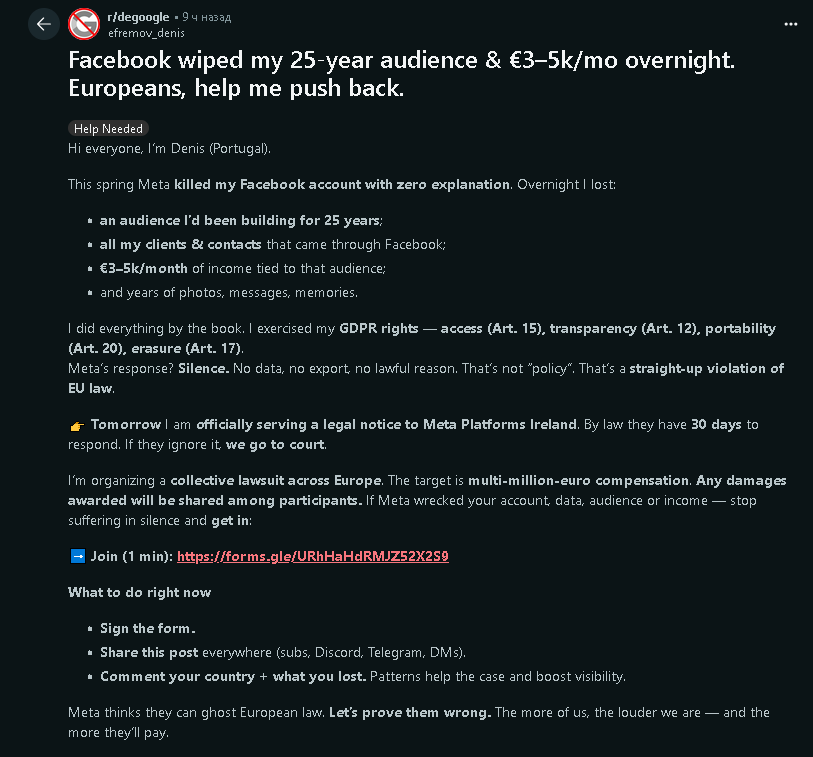 r/degoogle • 9 ч назад
efremov_denis

Facebook wiped my 25-year audience & €3–5k/mo overnight. Europeans, help me push back.

Help Needed

Hi everyone, I'm Denis (Portugal).

This spring Meta killed my Facebook account with zero explanation. Overnight I lost:

- an audience I'd been building for 25 years;
- all my clients & contacts that came through Facebook;
- €3–5k/month of income tied to that audience;
- and years of photos, messages, memories.

I did everything by the book. I exercised my GDPR rights — access (Art. 15), transparency (Art. 12), portability (Art. 20), erasure (Art. 17).
Meta's response? Silence. No data, no export, no lawful reason. That's not "policy". That's a straight-up violation of EU law.

👉 Tomorrow I am officially serving a legal notice to Meta Platforms Ireland. By law they have 30 days to respond. If they ignore it, we go to court.

I'm organizing a collective lawsuit across Europe. The target is multi-million-euro compensation. Any damages awarded will be shared among participants. If Meta wrecked your account, data, audience or income — stop suffering in silence and get in:

➡️ Join (1 min): https://forms.gle/URhHaHdRMJZ52X2S9

What to do right now

- Sign the form.
- Share this post everywhere (subs, Discord, Telegram, DMs).
- Comment your country + what you lost. Patterns help the case and boost visibility.

Meta thinks they can ghost European law. Let's prove them wrong. The more of us, the louder we are — and the more they'll pay.